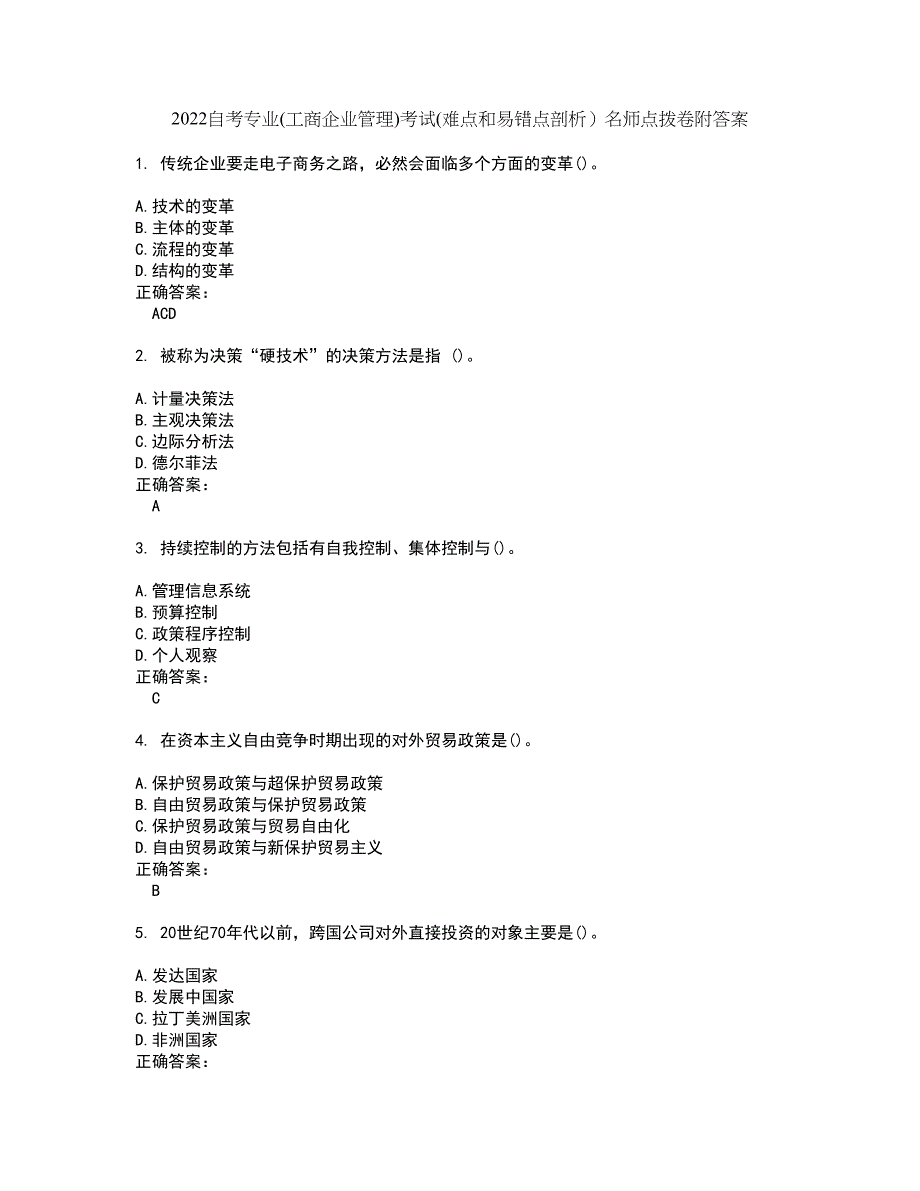 2022自考专业(工商企业管理)考试(难点和易错点剖析）名师点拨卷附答案

1. 传统企业要走电子商务之路，必然会面临多个方面的变革()。

A.技术的变革
B.主体的变革
C.流程的变革
D.结构的变革
正确答案：
ACD

2. 被称为决策“硬技术”的决策方法是指 ()。

A.计量决策法
B.主观决策法
C.边际分析法
D.德尔菲法
正确答案：
A

3. 持续控制的方法包括有自我控制、集体控制与()。

A.管理信息系统
B.预算控制
C.政策程序控制
D.个人观察
正确答案：
C

4. 在资本主义自由竞争时期出现的对外贸易政策是()。

A.保护贸易政策与超保护贸易政策
B.自由贸易政策与保护贸易政策
C.保护贸易政策与贸易自由化
D.自由贸易政策与新保护贸易主义
正确答案：
B

5. 20世纪70年代以前，跨国公司对外直接投资的对象主要是()。

A.发达国家
B.发展中国家
C.拉丁美洲国家
D.非洲国家
正确答案：